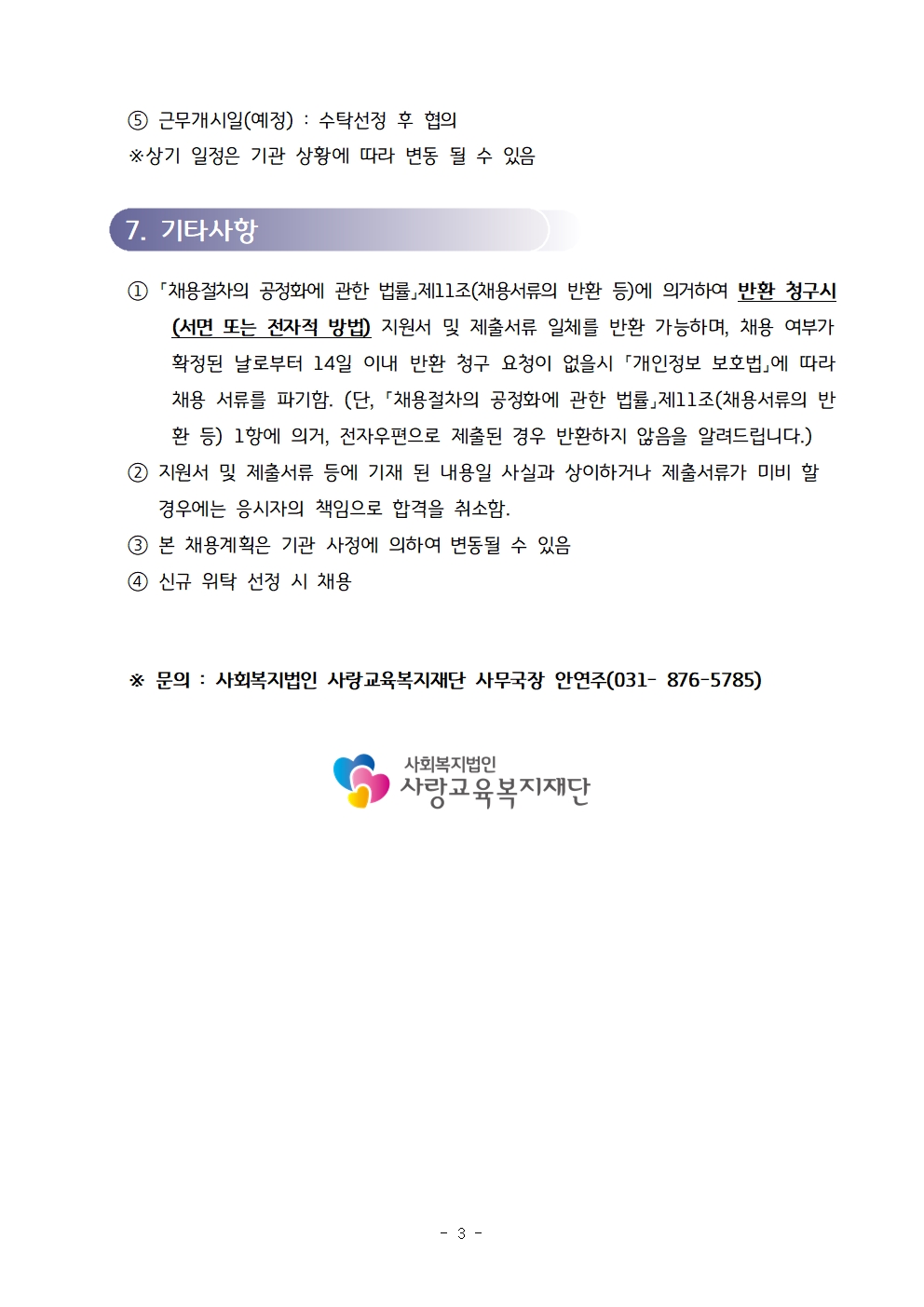 ⑤ 근무개시일(예정) : 수탁선정 후 협의
※상기 일정은 기관 상황에 따라 변동 될 수 있음

7. 기타사항

① 「채용절차의 공정화에 관한 법률」제11조(채용서류의 반환 등)에 의거하여 반환 청구시 (서면 또는 전자적 방법) 지원서 및 제출서류 일체를 반환 가능하며, 채용 여부가 확정된 날로부터 14일 이내 반환 청구 요청이 없을시 「개인정보 보호법」에 따라 채용 서류를 파기함. (단, 「채용절차의 공정화에 관한 법률」제11조(채용서류의 반환 등) 1항에 의거, 전자우편으로 제출된 경우 반환하지 않음을 알려드립니다.)
② 지원서 및 제출서류 등에 기재 된 내용일 사실과 상이하거나 제출서류가 미비 할 경우에는 응시자의 책임으로 합격을 취소함.
③ 본 채용계획은 기관 사정에 의하여 변동될 수 있음
④ 신규 위탁 선정 시 채용

※ 문의 : 사회복지법인 사랑교육복지재단 사무국장 안연주(031- 876-5785)

사회복지법인
사랑교육복지재단

- 3 -